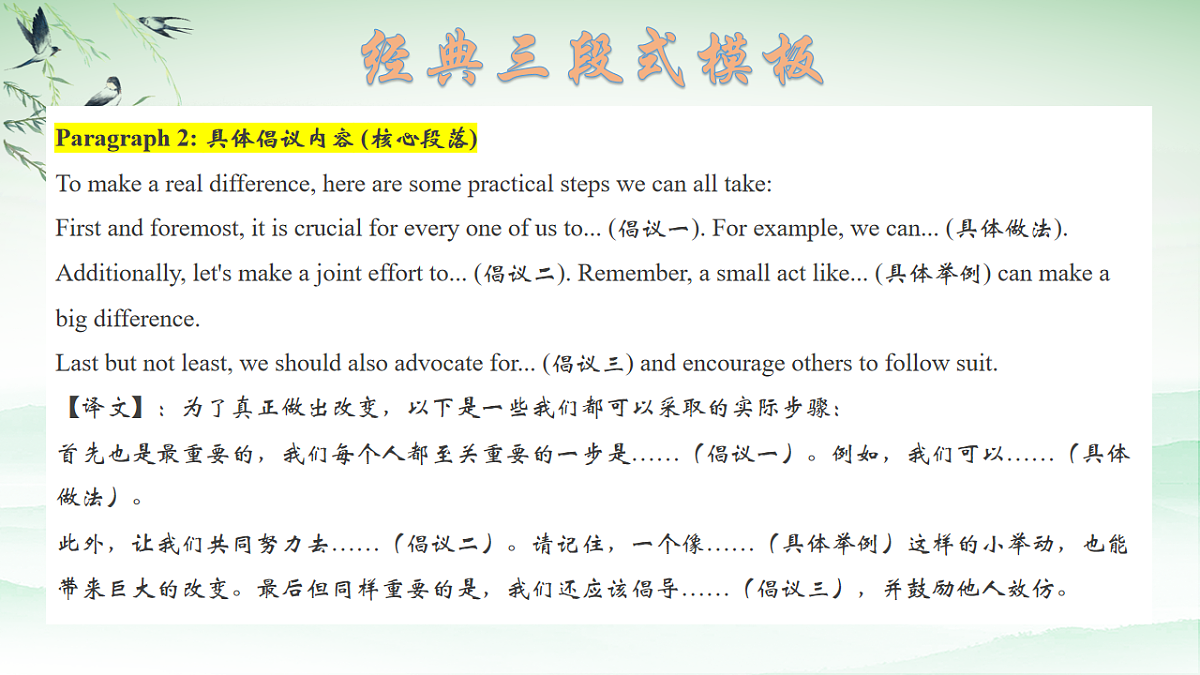 经典三段式模板

Paragraph 2: 具体倡议内容 (核心段落)

To make a real difference, here are some practical steps we can all take:

First and foremost, it is crucial for every one of us to... (倡议一). For example, we can... (具体做法).

Additionally, let's make a joint effort to... (倡议二). Remember, a small act like... (具体举例) can make a big difference.

Last but not least, we should also advocate for... (倡议三) and encourage others to follow suit.

【译文】：为了真正做出改变，以下是一些我们都可以采取的实际步骤：

首先也是最重要的，我们每个人都至关重要的一步是……（倡议一）。例如，我们可以……（具体做法）。

此外，让我们共同努力去……（倡议二）。请记住，一个像……（具体举例）这样的小举动，也能带来巨大的改变。最后但同样重要的是，我们还应该倡导……（倡议三），并鼓励他人效仿。